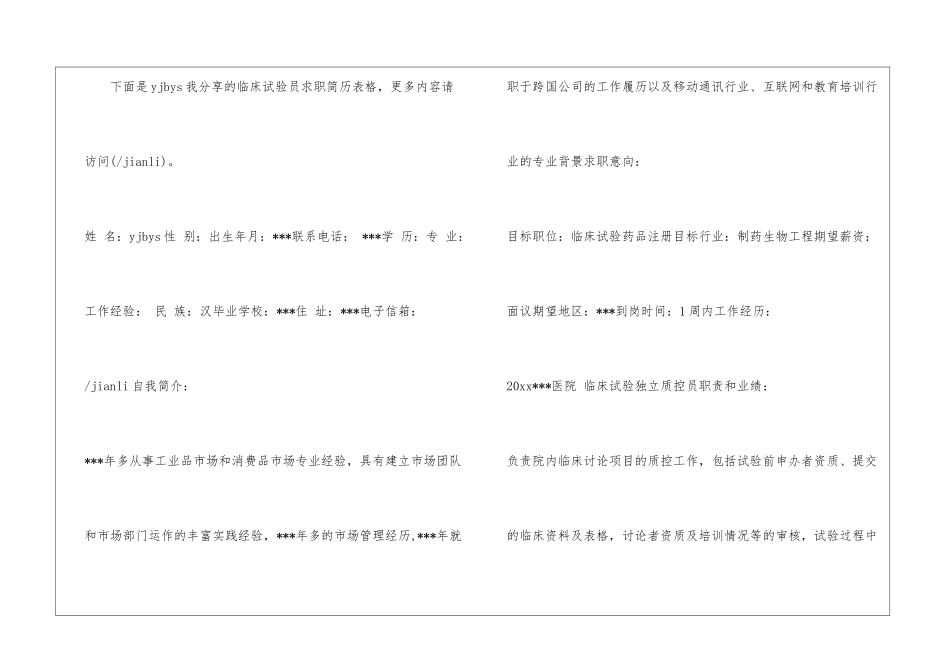 下面是yjbys我分享的临床试验员求职简历表格，更多内容请访问(/jianli)。

姓 名：yjbys性 别：出生年月：***联系电话： ***学 历：专 业：工作经验： 民 族：汉毕业学校：***住 址：***电子信箱：/jianli自我简介：

***年多从事工业品市场和消费品市场专业经验，具有建立市场团队和市场部门运作的丰富实践经验，***年多的市场管理经历,***年就职于跨国公司的工作履历以及移动通讯行业、互联网和教育培训行业的专业背景求职意向：

目标职位：临床试验药品注册目标行业：制药生物工程期望薪资：面议期望地区：***到岗时间：1周内工作经历：

20xx***医院 临床试验独立质控员职责和业绩：

负责院内临床讨论项目的质控工作，包括试验前申办者资质、提交的临床资料及表格，讨论者资质及培训情况等的审核，试验过程中